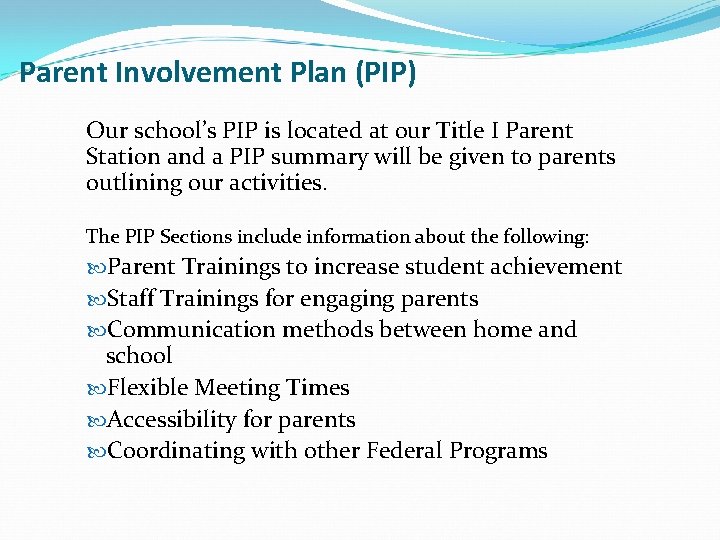 Parent Involvement Plan (PIP)

Our school's PIP is located at our Title I Parent Station and a PIP summary will be given to parents outlining our activities.

The PIP Sections include information about the following:
Parent Trainings to increase student achievement
Staff Trainings for engaging parents
Communication methods between home and school
Flexible Meeting Times
Accessibility for parents
Coordinating with other Federal Programs